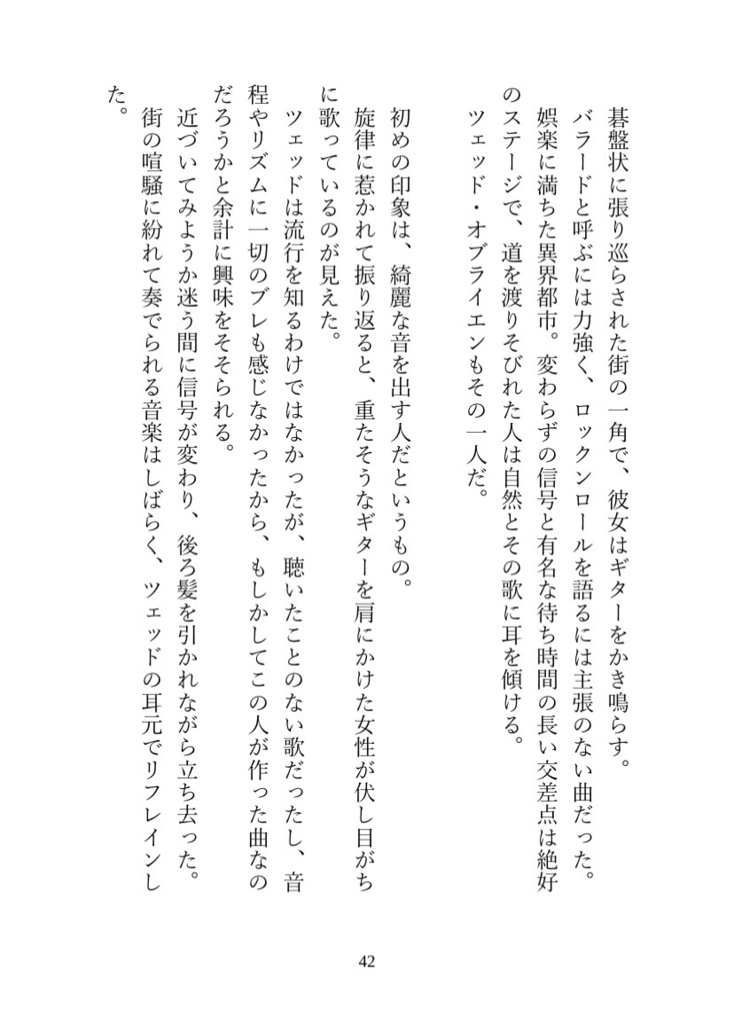 碁盤状に張り巡らされた街の一角で、彼女はギターをかき鳴らす。
バラードと呼ぶには力強く、ロックンロールを語るには主張のない曲だった。
娯楽に満ちた異界都市。変わらずの信号と有名な待ち時間の長い交差点は絶好のステージで、道を渡りそびれた人は自然とその歌に耳を傾ける。
ツェッド・オブライエンもその一人だ。

初めの印象は、綺麗な音を出す人だというもの。
旋律に惹かれて振り返ると、重たそうなギターを肩にかけた女性が伏し目がちに歌っているのが見えた。
ツェッドは流行を知るわけではなかったが、聴いたことのない歌だったし、音程やリズムに一切のブレも感じなかったから、もしかしてこの人が作った曲なのだろうかと余計に興味をそそられる。
近づいてみようか迷う間に信号が変わり、後ろ髪を引かれながら立ち去った。
街の喧騒に紛れて奏でられる音楽はしばらく、ツェッドの耳元でリフレインした。

42